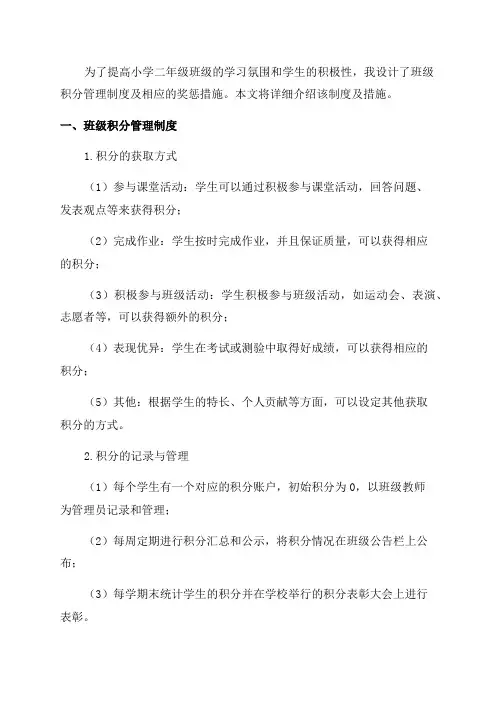 为了提高小学二年级班级的学习氛围和学生的积极性，我设计了班级积分管理制度及相应的奖惩措施。本文将详细介绍该制度及措施。

一、班级积分管理制度

1.积分的获取方式

（1）参与课堂活动：学生可以通过积极参与课堂活动，回答问题、发表观点等来获得积分；

（2）完成作业：学生按时完成作业，并且保证质量，可以获得相应的积分；

（3）积极参与班级活动：学生积极参与班级活动，如运动会、表演、志愿者等，可以获得额外的积分；

（4）表现优异：学生在考试或测验中取得好成绩，可以获得相应的积分；

（5）其他：根据学生的特长、个人贡献等方面，可以设定其他获取积分的方式。

2.积分的记录与管理

（1）每个学生有一个对应的积分账户，初始积分为0，以班级教师为管理员记录和管理；

（2）每周定期进行积分汇总和公示，将积分情况在班级公告栏上公布；

（3）每学期末统计学生的积分并在学校举行的积分表彰大会上进行表彰。